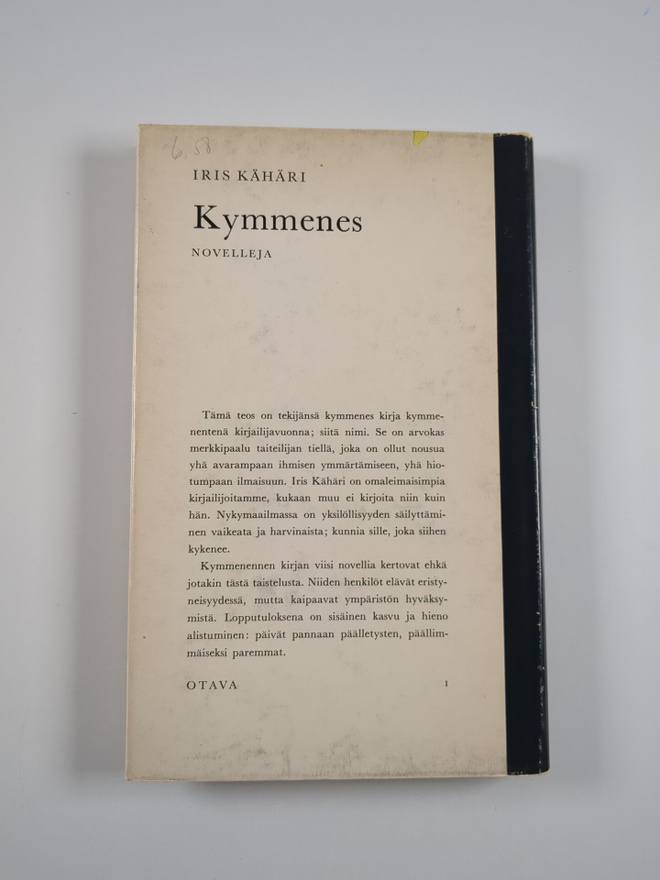 6,58

IRIS KÄHÄRI

Kymmenes

NOVELLEJA

Tämä teos on tekijänsä kymmenes kirja kymmenentenä kirjailijavuonna; siitä nimi. Se on arvokas merkkipaalu taiteilijan tiellä, joka on ollut nousua yhä avarampaan ihmisen ymmärtämiseen, yhä hiotumpaan ilmaisuun. Iris Kähäri on omaleimaisimpia kirjailijoitamme, kukaan muu ei kirjoita niin kuin hän. Nykymaailmassa on yksilöllisyyden säilyttäminen vaikeata ja harvinaista; kunnia sille, joka siihen kykenee.

Kymmenennen kirjan viisi novellia kertovat ehkä jotakin tästä taistelusta. Niiden henkilöt elävät eristyneisyydessä, mutta kaipaavat ympäristön hyväksymistä. Lopputuloksena on sisäinen kasvu ja hieno alistuminen: päivät pannaan päälletysten, päällimmäiseksi paremmat.

OTAVA

1